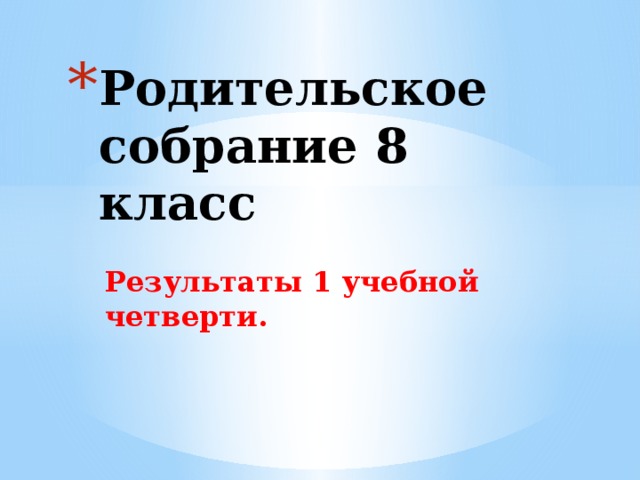 *Родительское собрание 8 класс

Результаты 1 учебной четверти.